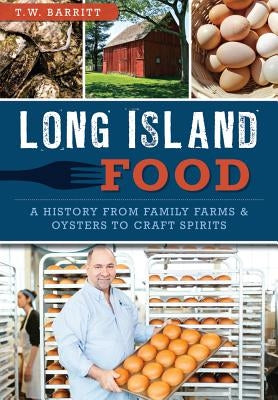 T. W. BARRITT

LONG ISLAND FOOD

A HISTORY FROM FAMILY FARMS & OYSTERS TO CRAFT SPIRITS